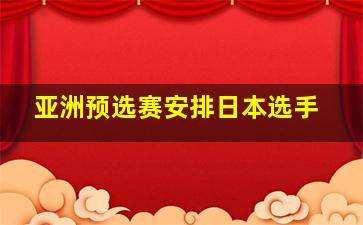 亚洲预选赛安排日本选手